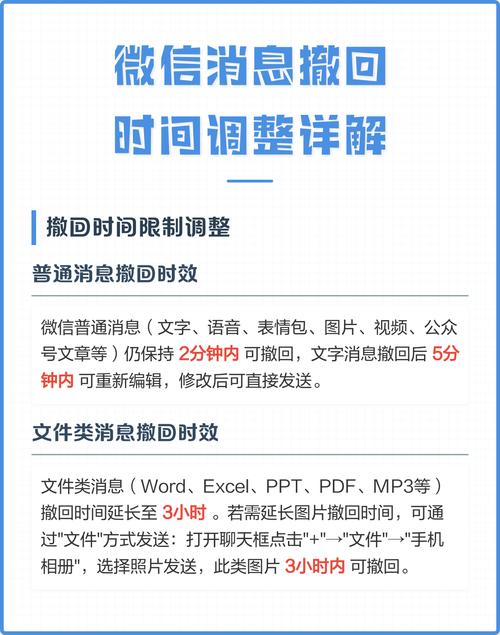 微信消息撤回
时间调整详解

撤回时间限制调整

普通消息撤回时效

微信普通消息（文字、语音、表情包、图片、视频、公众号文章等）仍保持 2分钟内 可撤回，文字消息撤回后 5分钟内 可重新编辑，修改后可直接发送。

文件类消息撤回时效

文件类消息（Word、Excel、PPT、PDF、MP3等）撤回时间延长至 3小时 。若需延长图片撤回时间，可通过"文件"方式发送：打开聊天框点击"+"→"文件"→"手机相册"，选择照片发送，此类图片 3小时内 可撤回。